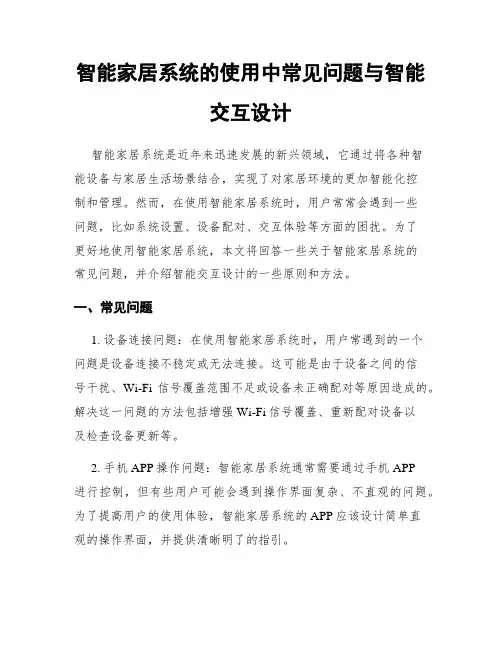 智能家居系统的使用中常见问题与智能交互设计

智能家居系统是近年来迅速发展的新兴领域，它通过将各种智能设备与家居生活场景结合，实现了对家居环境的更加智能化控制和管理。然而，在使用智能家居系统时，用户常常会遇到一些问题，比如系统设置、设备配对、交互体验等方面的困扰。为了更好地使用智能家居系统，本文将回答一些关于智能家居系统的常见问题，并介绍智能交互设计的一些原则和方法。

一、常见问题

1. 设备连接问题：在使用智能家居系统时，用户常遇到的一个问题是设备连接不稳定或无法连接。这可能是由于设备之间的信号干扰、Wi-Fi 信号覆盖范围不足或设备未正确配对等原因造成的。解决这一问题的方法包括增强 Wi-Fi 信号覆盖、重新配对设备以及检查设备更新等。

2. 手机 APP 操作问题：智能家居系统通常需要通过手机 APP 进行控制，但有些用户可能会遇到操作界面复杂、不直观的问题。为了提高用户的使用体验，智能家居系统的 APP 应该设计简单直观的操作界面，并提供清晰明了的指引。